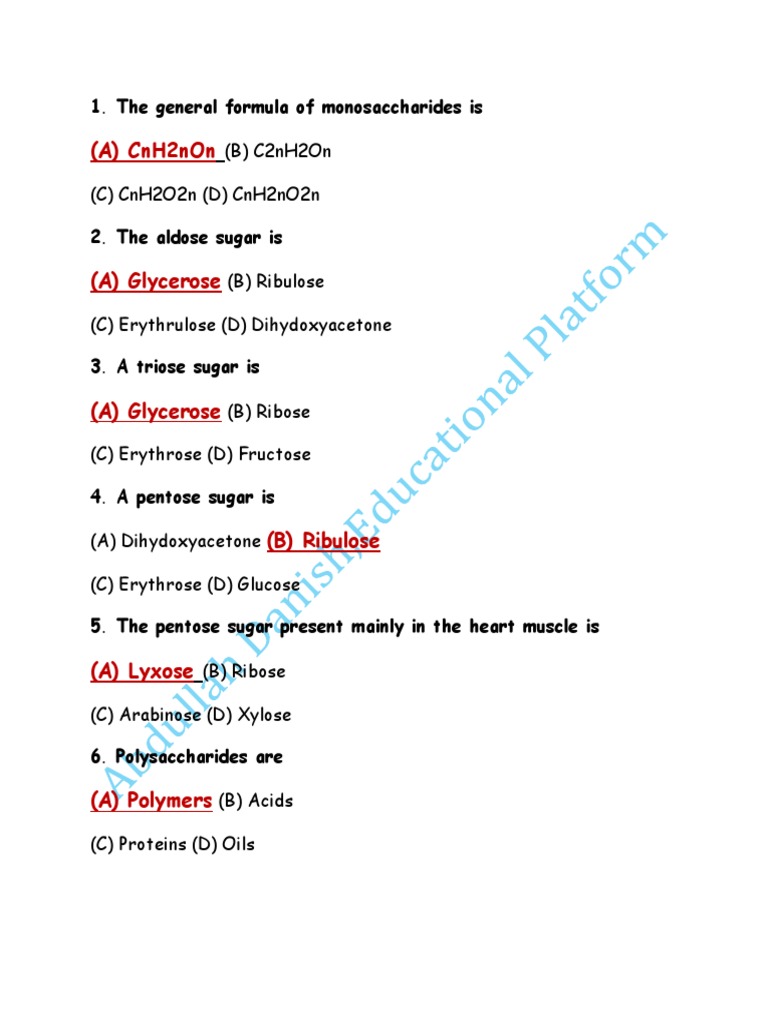 1. The general formula of monosaccharides is

(A) CnH2nOn (B) C2nH2On

(C) CnH2O2n (D) CnH2nO2n

2. The aldose sugar is

(A) Glycerose (B) Ribulose

(C) Erythrulose (D) Dihydoxyacetone

3. A triose sugar is

(A) Glycerose (B) Ribose

(C) Erythrose (D) Fructose

4. A pentose sugar is

(A) Dihydoxyacetone (B) Ribulose

(C) Erythrose (D) Glucose

5. The pentose sugar present mainly in the heart muscle is

(A) Lyxose (B) Ribose

(C) Arabinose (D) Xylose

6. Polysaccharides are

(A) Polymers (B) Acids

(C) Proteins (D) Oils

Abdullah Danish Educational Platform